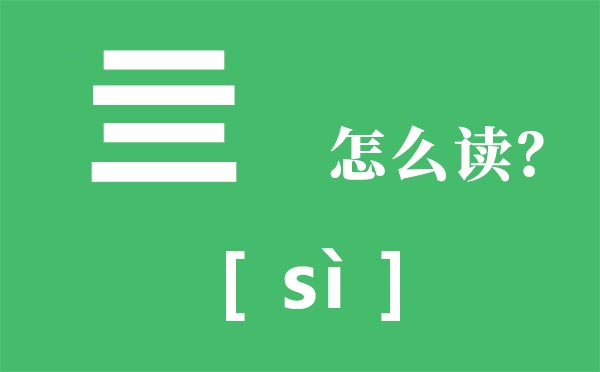 亖

怎么读?

[ sì ]